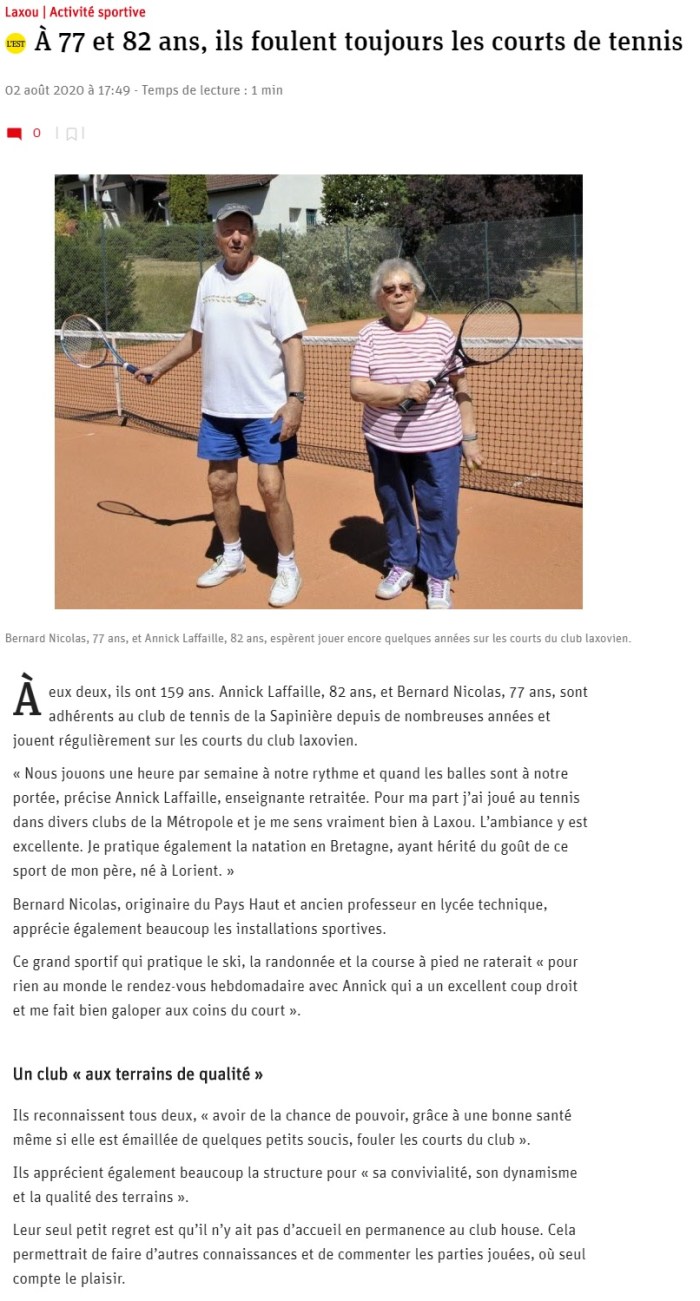 Laxou | Activité sportive

L'EST À 77 et 82 ans, ils foulent toujours les courts de tennis

02 août 2020 à 17:49 - Temps de lecture : 1 min

0

Bernard Nicolas, 77 ans, et Annick Laffaille, 82 ans, espèrent jouer encore quelques années sur les courts du club laxovien.

À eux deux, ils ont 159 ans. Annick Laffaille, 82 ans, et Bernard Nicolas, 77 ans, sont adhérents au club de tennis de la Sapinière depuis de nombreuses années et jouent régulièrement sur les courts du club laxovien.

« Nous jouons une heure par semaine à notre rythme et quand les balles sont à notre portée, précise Annick Laffaille, enseignante retraitée. Pour ma part j'ai joué au tennis dans divers clubs de la Métropole et je me sens vraiment bien à Laxou. L'ambiance y est excellente. Je pratique également la natation en Bretagne, ayant hérité du goût de ce sport de mon père, né à Lorient. »

Bernard Nicolas, originaire du Pays Haut et ancien professeur en lycée technique, apprécie également beaucoup les installations sportives.

Ce grand sportif qui pratique le ski, la randonnée et la course à pied ne raterait « pour rien au monde le rendez-vous hebdomadaire avec Annick qui a un excellent coup droit et me fait bien galoper aux coins du court ».

Un club « aux terrains de qualité »

Ils reconnaissent tous deux, « avoir de la chance de pouvoir, grâce à une bonne santé même si elle est émaillée de quelques petits soucis, fouler les courts du club ».

Ils apprécient également beaucoup la structure pour « sa convivialité, son dynamisme et la qualité des terrains ».

Leur seul petit regret est qu'il n'y ait pas d'accueil en permanence au club house. Cela permettrait de faire d'autres connaissances et de commenter les parties jouées, où seul compte le plaisir.